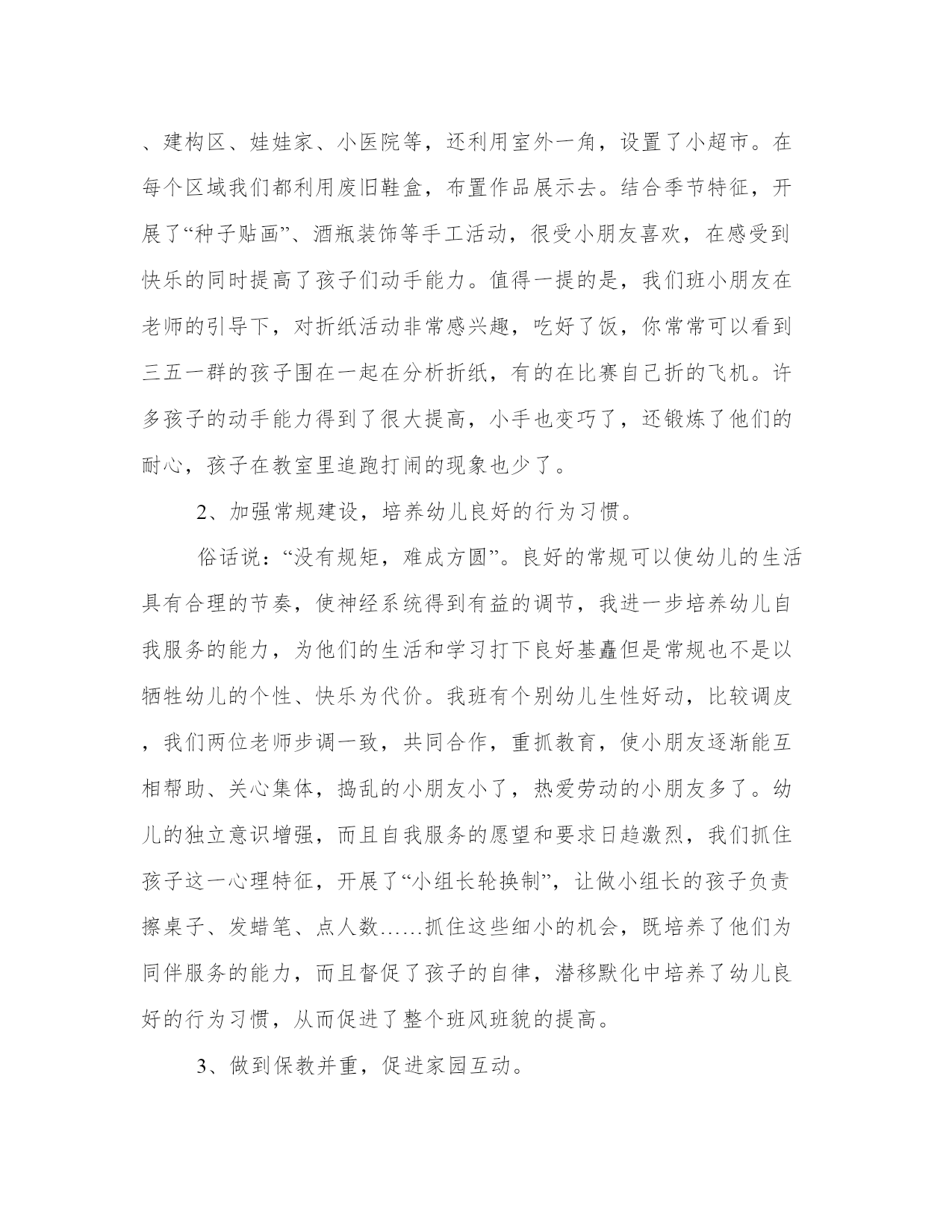 、建构区、娃娃家、小医院等，还利用室外一角，设置了小超市。在每个区域我们都利用废旧鞋盒，布置作品展示去。结合季节特征，开展了“种子贴画”、酒瓶装饰等手工活动，很受小朋友喜欢，在感受到快乐的同时提高了孩子们动手能力。值得一提的是，我们班小朋友在老师的引导下，对折纸活动非常感兴趣，吃好了饭，你常常可以看到三五一群的孩子围在一起在分析折纸，有的在比赛自己折的飞机。许多孩子的动手能力得到了很大提高，小手也变巧了，还锻炼了他们的耐心，孩子在教室里追跑打闹的现象也少了。

2、加强常规建设，培养幼儿良好的行为习惯。

俗话说：“没有规矩，难成方圆”。良好的常规可以使幼儿的生活具有合理的节奏，使神经系统得到有益的调节，我进一步培养幼儿自我服务的能力，为他们的生活和学习打下良好基矗但是常规也不是以牺牲幼儿的个性、快乐为代价。我班有个别幼儿生性好动，比较调皮，我们两位老师步调一致，共同合作，重抓教育，使小朋友逐渐能互相帮助、关心集体，捣乱的小朋友小了，热爱劳动的小朋友多了。幼儿的独立意识增强，而且自我服务的愿望和要求日趋激烈，我们抓住孩子这一心理特征，开展了“小组长轮换制”，让做小组长的孩子负责擦桌子、发蜡笔、点人数……抓住这些细小的机会，既培养了他们为同伴服务的能力，而且督促了孩子的自律，潜移默化中培养了幼儿良好的行为习惯，从而促进了整个班风班貌的提高。

3、做到保教并重，促进家园互动。